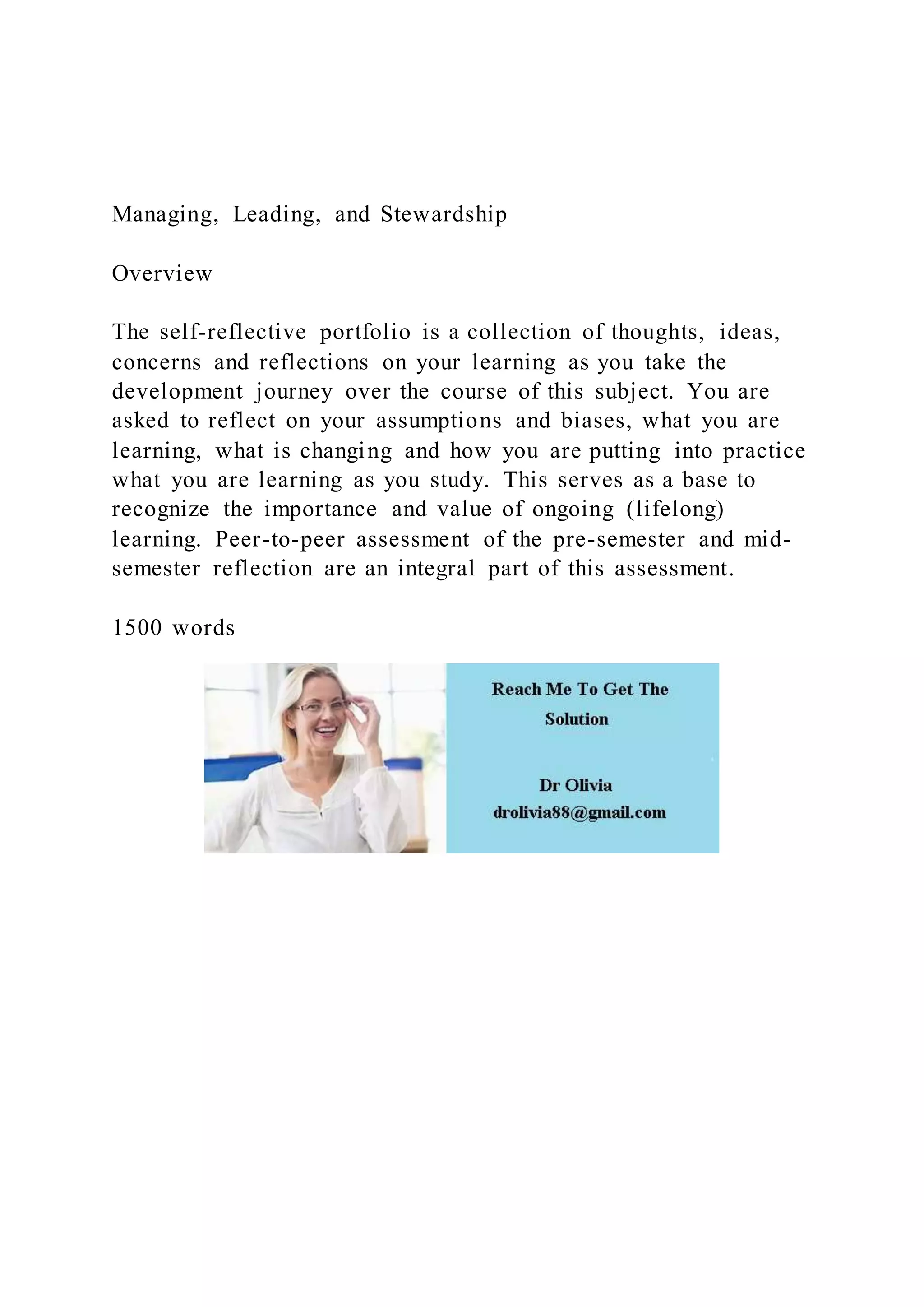 Managing, Leading, and Stewardship

Overview

The self-reflective portfolio is a collection of thoughts, ideas, concerns and reflections on your learning as you take the development journey over the course of this subject. You are asked to reflect on your assumptions and biases, what you are learning, what is changing and how you are putting into practice what you are learning as you study. This serves as a base to recognize the importance and value of ongoing (lifelong) learning. Peer-to-peer assessment of the pre-semester and mid-semester reflection are an integral part of this assessment.

1500 words

Reach Me To Get The Solution

Dr Olivia
drolivia88@gmail.com